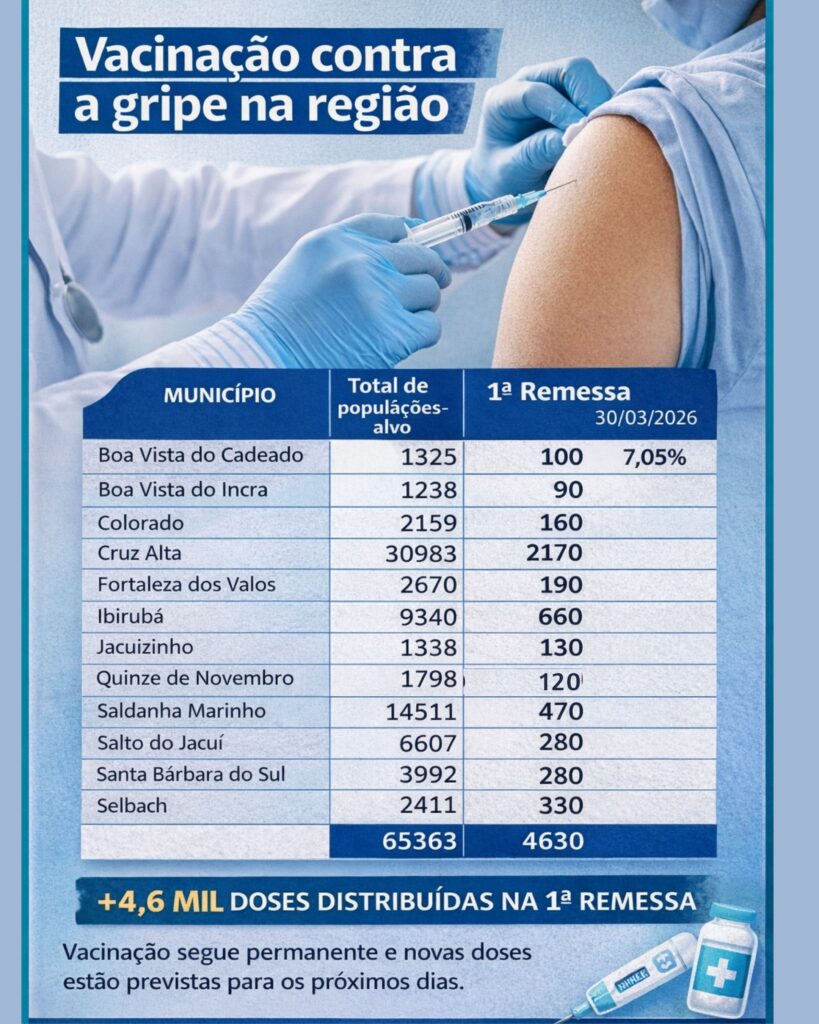 Vacinação contra a gripe na região

| MUNICÍPIO | Total de populações-alvo | 1ª Remessa 30/03/2026 | |
|---|---|---|---|
| Boa Vista do Cadeado | 1325 | 100 | 7,05% |
| Boa Vista do Incra | 1238 | 90 | |
| Colorado | 2159 | 160 | |
| Cruz Alta | 30983 | 2170 | |
| Fortaleza dos Valos | 2670 | 190 | |
| Ibirubá | 9340 | 660 | |
| Jacuizinho | 1338 | 130 | |
| Quinze de Novembro | 1798 | 120 | |
| Saldanha Marinho | 14511 | 470 | |
| Salto do Jacuí | 6607 | 280 | |
| Santa Bárbara do Sul | 3992 | 280 | |
| Selbach | 2411 | 330 | |
| | 65363 | 4630 | |

+4,6 MIL DOSES DISTRIBUÍDAS NA 1ª REMESSA

Vacinação segue permanente e novas doses estão previstas para os próximos dias.